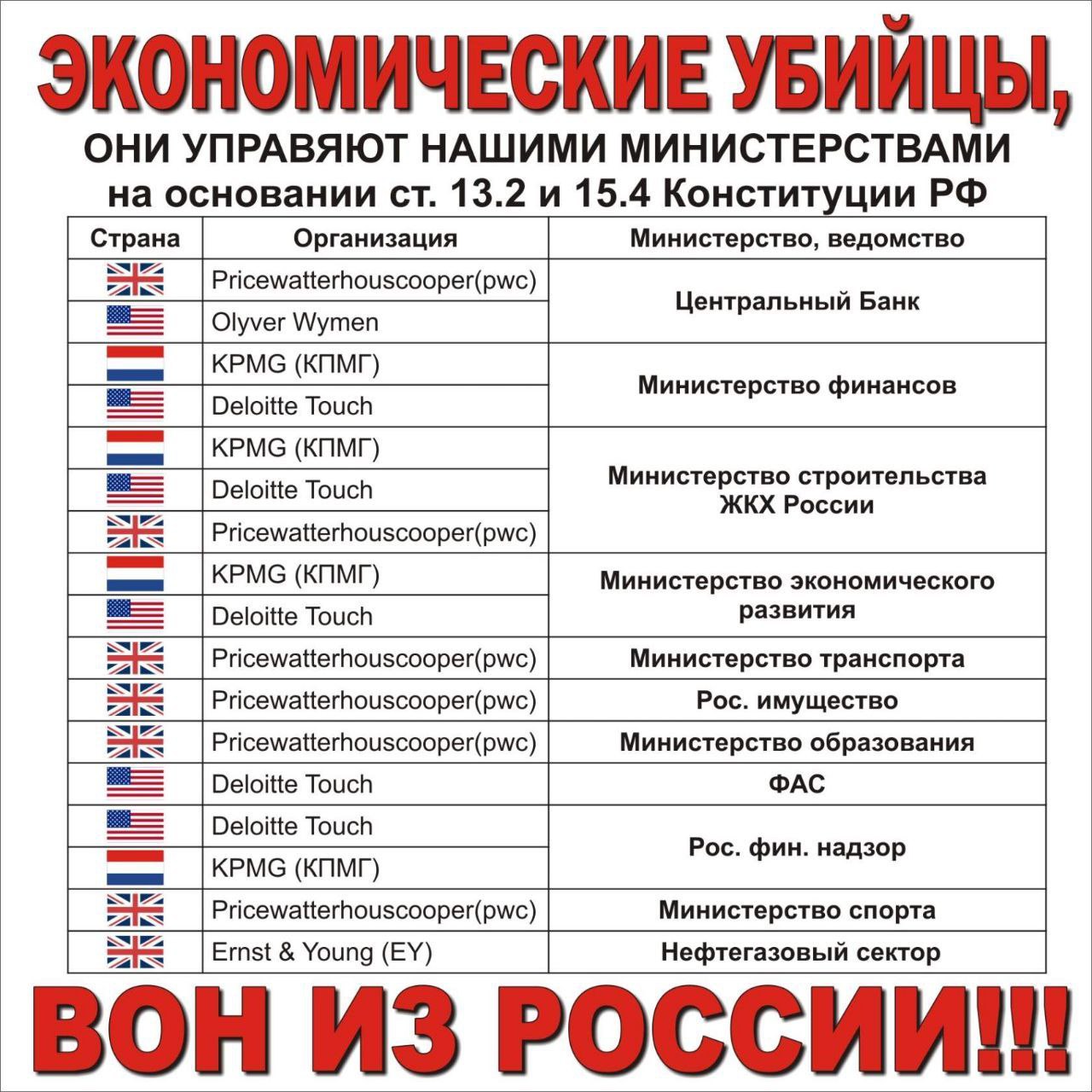 ЭКОНОМИЧЕСКИЕ УБИЙЦЫ,

ОНИ УПРАВЯЮТ НАШИМИ МИНИСТЕРСТВАМИ
на основании ст. 13.2 и 15.4 Конституции РФ

| Страна | Организация | Министерство, ведомство |
|---|---|---|
| | Pricewatterhouscooper(pwc) | Центральный Банк |
| | Olyver Wymen | |
| | KPMG (КПМГ) | Министерство финансов |
| | Deloitte Touch | |
| | KPMG (КПМГ) | Министерство строительства ЖКХ России |
| | Deloitte Touch | |
| | Pricewatterhouscooper(pwc) | |
| | KPMG (КПМГ) | Министерство экономического развития |
| | Deloitte Touch | |
| | Pricewatterhouscooper(pwc) | Министерство транспорта |
| | Pricewatterhouscooper(pwc) | Рос. имущество |
| | Pricewatterhouscooper(pwc) | Министерство образования |
| | Deloitte Touch | ФАС |
| | Deloitte Touch | Рос. фин. надзор |
| | KPMG (КПМГ) | |
| | Pricewatterhouscooper(pwc) | Министерство спорта |
| | Ernst & Young (EY) | Нефтегазовый сектор |

ВОН ИЗ РОССИИ!!!